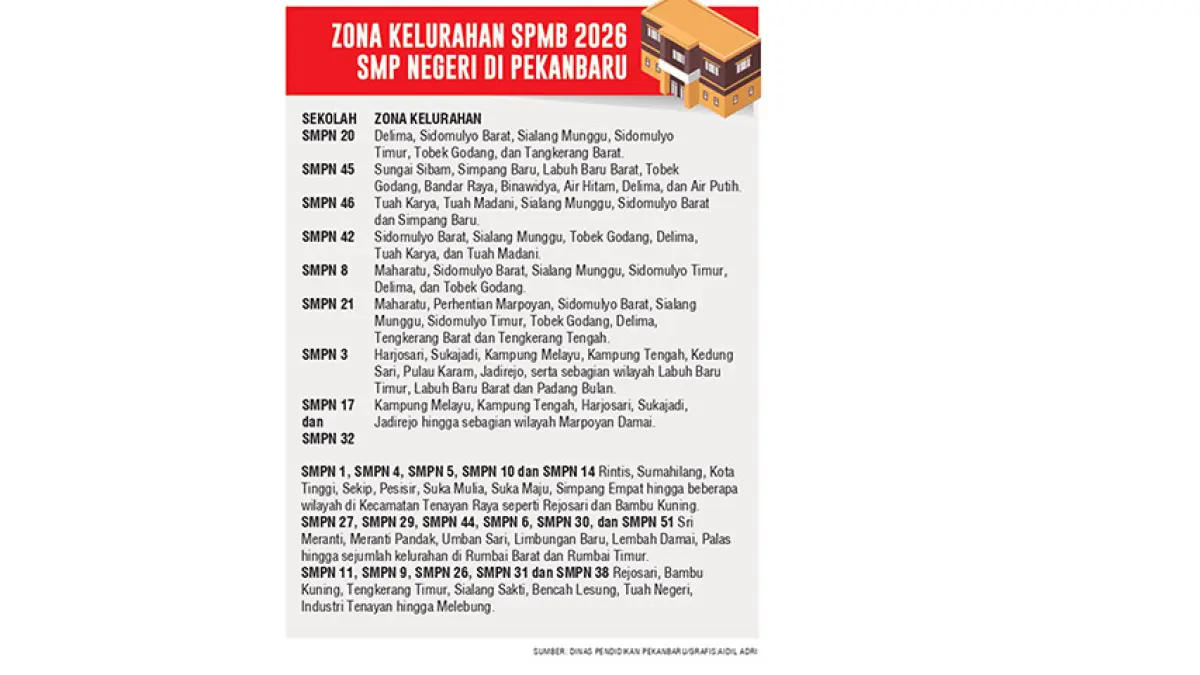 ZONA KELURAHAN SPMB 2026
SMP NEGERI DI PEKANBARU

| SEKOLAH | ZONA KELURAHAN |
|---|---|
| SMPN 20 | Delima, Sidomulyo Barat, Sialang Munggu, Sidomulyo Timur, Tobek Godang, dan Tangkerang Barat. |
| SMPN 45 | Sungai Sibam, Simpang Baru, Labuh Baru Barat, Tobek Godang, Bandar Raya, Binawidya, Air Hitam, Delima, dan Air Putih. |
| SMPN 46 | Tuah Karya, Tuah Madani, Sialang Munggu, Sidomulyo Barat dan Simpang Baru. |
| SMPN 42 | Sidomulyo Barat, Sialang Munggu, Tobek Godang, Delima, Tuah Karya, dan Tuah Madani. |
| SMPN 8 | Maharatu, Sidomulyo Barat, Sialang Munggu, Sidomulyo Timur, Delima, dan Tobek Godang. |
| SMPN 21 | Maharatu, Perhentian Marpoyan, Sidomulyo Barat, Sialang Munggu, Sidomulyo Timur, Tobek Godang, Delima, Tengkerang Barat dan Tengkerang Tengah. |
| SMPN 3 | Harjosari, Sukajadi, Kampung Melayu, Kampung Tengah, Kedung Sari, Pulau Karam, Jadirejo, serta sebagian wilayah Labuh Baru Timur, Labuh Baru Barat dan Padang Bulan. |
| SMPN 17 dan SMPN 32 | Kampung Melayu, Kampung Tengah, Harjosari, Sukajadi, Jadirejo hingga sebagian wilayah Marpoyan Damai. |

SMPN 1, SMPN 4, SMPN 5, SMPN 10 dan SMPN 14 Rintis, Sumahilang, Kota Tinggi, Sekip, Pesisir, Suka Mulia, Suka Maju, Simpang Empat hingga beberapa wilayah di Kecamatan Tenayan Raya seperti Rejosari dan Bambu Kuning.
SMPN 27, SMPN 29, SMPN 44, SMPN 6, SMPN 30, dan SMPN 51 Sri Meranti, Meranti Pandak, Umban Sari, Limbungan Baru, Lembah Damai, Palas hingga sejumlah kelurahan di Rumbai Barat dan Rumbai Timur.
SMPN 11, SMPN 9, SMPN 26, SMPN 31 dan SMPN 38 Rejosari, Bambu Kuning, Tengkerang Timur, Sialang Sakti, Bencah Lesung, Tuah Negeri, Industri Tenayan hingga Melebung.

SUMBER: DINAS PENDIDIKAN PEKANBARU/GRAFIS AIDIL ADRI